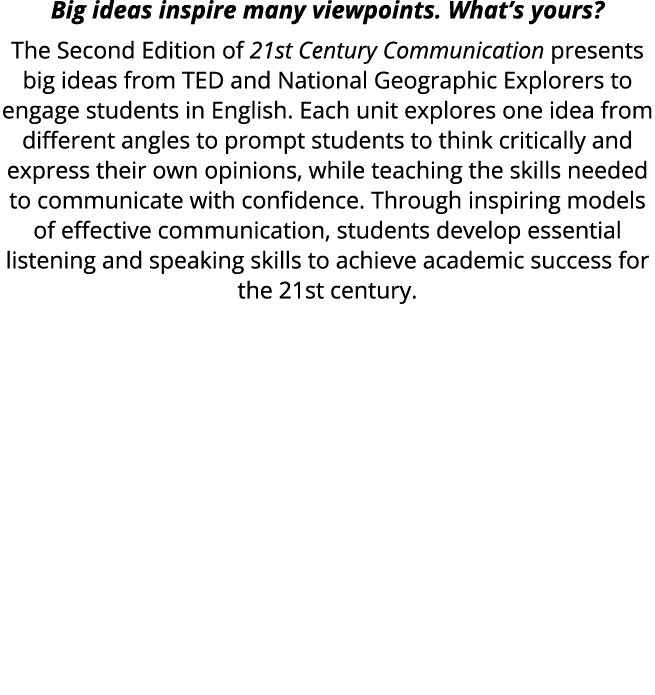 Big ideas inspire many viewpoints. What's yours?

The Second Edition of 21st Century Communication presents big ideas from TED and National Geographic Explorers to engage students in English. Each unit explores one idea from different angles to prompt students to think critically and express their own opinions, while teaching the skills needed to communicate with confidence. Through inspiring models of effective communication, students develop essential listening and speaking skills to achieve academic success for the 21st century.